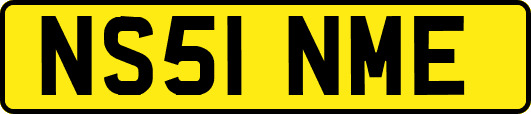 NS51 NME